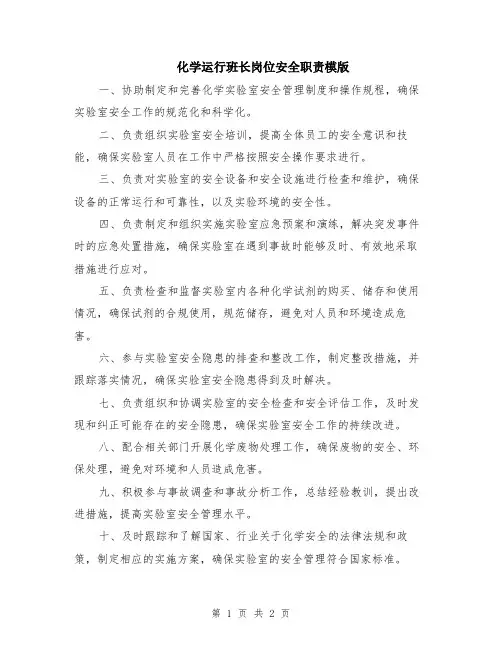 化学运行班长岗位安全职责模版

一、协助制定和完善化学实验室安全管理制度和操作规程，确保实验室安全工作的规范化和科学化。

二、负责组织实验室安全培训，提高全体员工的安全意识和技能，确保实验室人员在工作中严格按照安全操作要求进行。

三、负责对实验室的安全设备和安全设施进行检查和维护，确保设备的正常运行和可靠性，以及实验环境的安全性。

四、负责制定和组织实施实验室应急预案和演练，解决突发事件时的应急处置措施，确保实验室在遇到事故时能够及时、有效地采取措施进行应对。

五、负责检查和监督实验室内各种化学试剂的购买、储存和使用情况，确保试剂的合规使用，规范储存，避免对人员和环境造成危害。

六、参与实验室安全隐患的排查和整改工作，制定整改措施，并跟踪落实情况，确保实验室安全隐患得到及时解决。

七、负责组织和协调实验室的安全检查和安全评估工作，及时发现和纠正可能存在的安全隐患，确保实验室安全工作的持续改进。

八、配合相关部门开展化学废物处理工作，确保废物的安全、环保处理，避免对环境和人员造成危害。

九、积极参与事故调查和事故分析工作，总结经验教训，提出改进措施，提高实验室安全管理水平。

十、及时跟踪和了解国家、行业关于化学安全的法律法规和政策，制定相应的实施方案，确保实验室的安全管理符合国家标准。

第 1 页 共 2 页